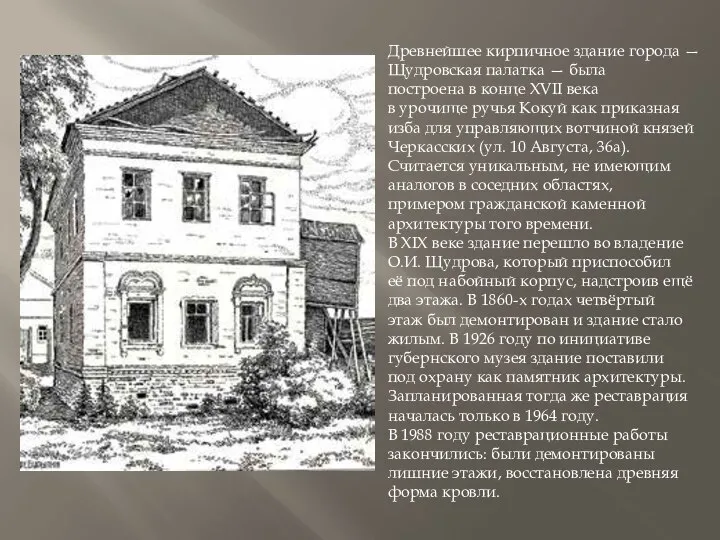 Древнейшее кирпичное здание города — Щудровская палатка — была построена в конце XVII века в урочище ручья Кокуй как приказная изба для управляющих вотчиной князей Черкасских (ул. 10 Августа, 36а). Считается уникальным, не имеющим аналогов в соседних областях, примером гражданской каменной архитектуры того времени.
В XIX веке здание перешло во владение О.И. Щудрова, который приспособил её под набойный корпус, надстроив ещё два этажа. В 1860-х годах четвёртый этаж был демонтирован и здание стало жилым. В 1926 году по инициативе губернского музея здание поставили под охрану как памятник архитектуры. Запланированная тогда же реставрация началась только в 1964 году.
В 1988 году реставрационные работы закончились: были демонтированы лишние этажи, восстановлена древняя форма кровли.